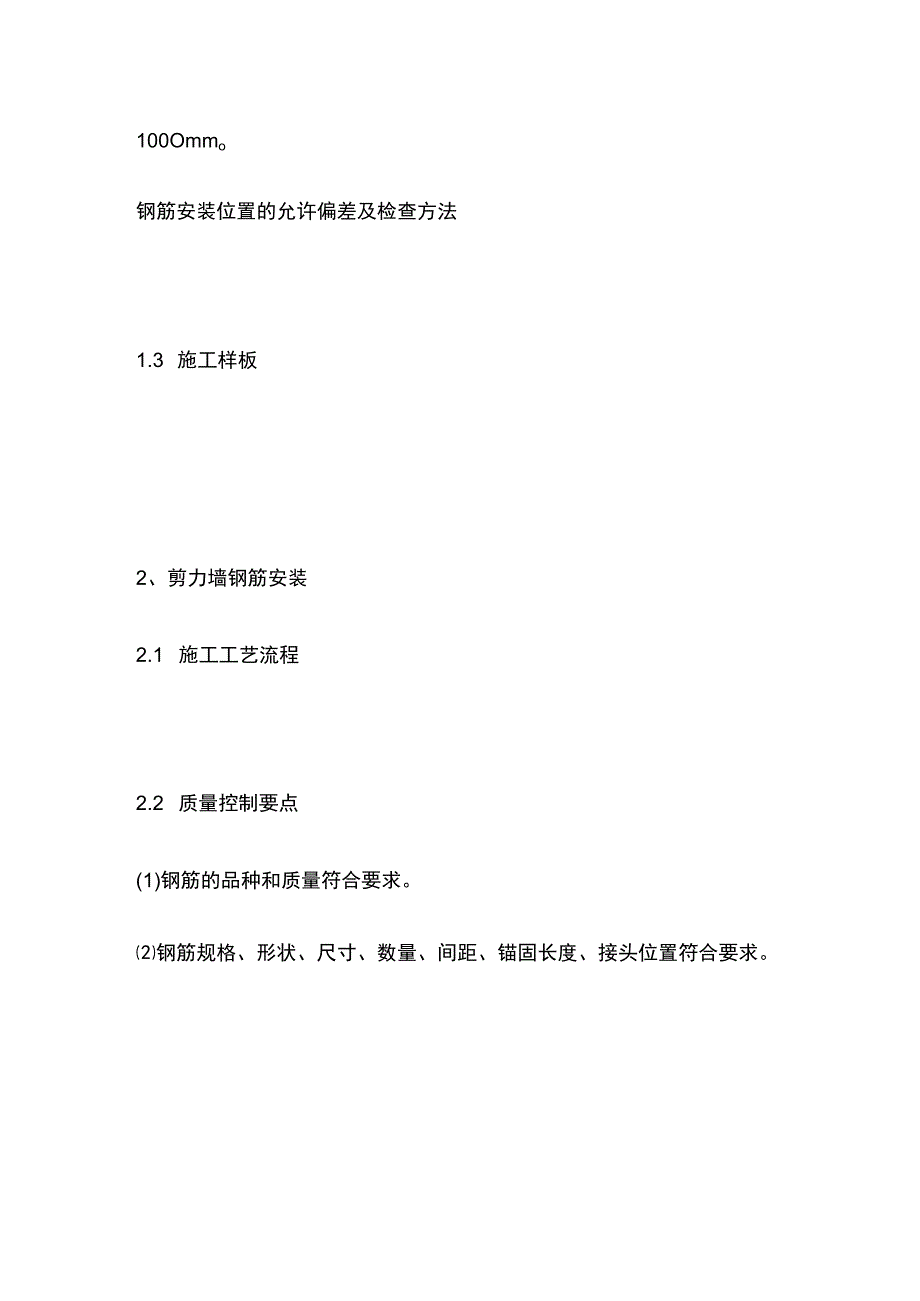 100Omm。

钢筋安装位置的允许偏差及检查方法

1.3 施工样板

2、剪力墙钢筋安装

2.1 施工工艺流程

2.2 质量控制要点

(1)钢筋的品种和质量符合要求。

⑵钢筋规格、形状、尺寸、数量、间距、锚固长度、接头位置符合要求。